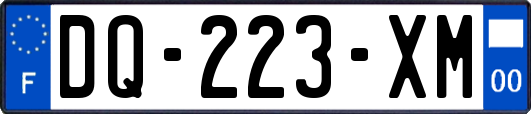 F

DQ-223-XM

00